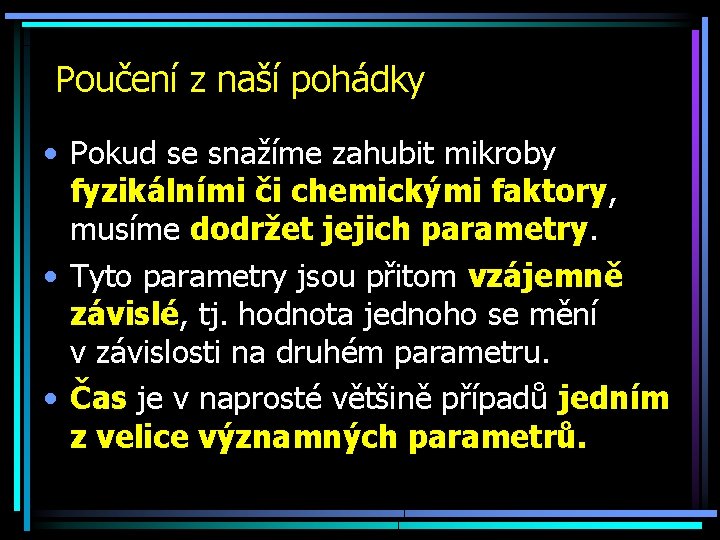 Poučení z naší pohádky

• Pokud se snažíme zahubit mikroby fyzikálními či chemickými faktory, musíme dodržet jejich parametry.

• Tyto parametry jsou přitom vzájemně závislé, tj. hodnota jednoho se mění v závislosti na druhém parametru.

• Čas je v naprosté většině případů jedním z velice významných parametrů.